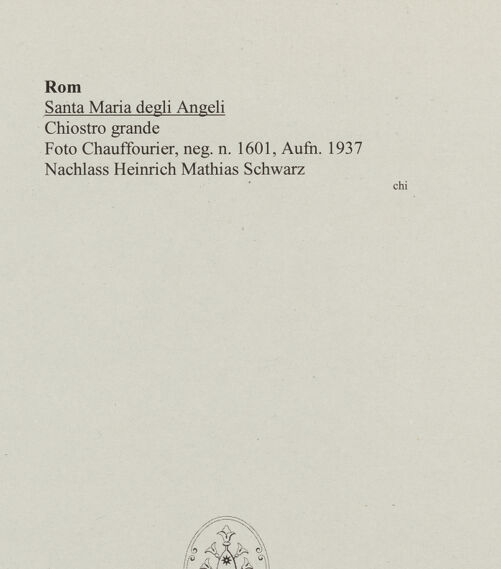 Rom
Santa Maria degli Angeli
Chiostro grande
Foto Chauffourier, neg. n. 1601, Aufn. 1937
Nachlass Heinrich Mathias Schwarz

chi